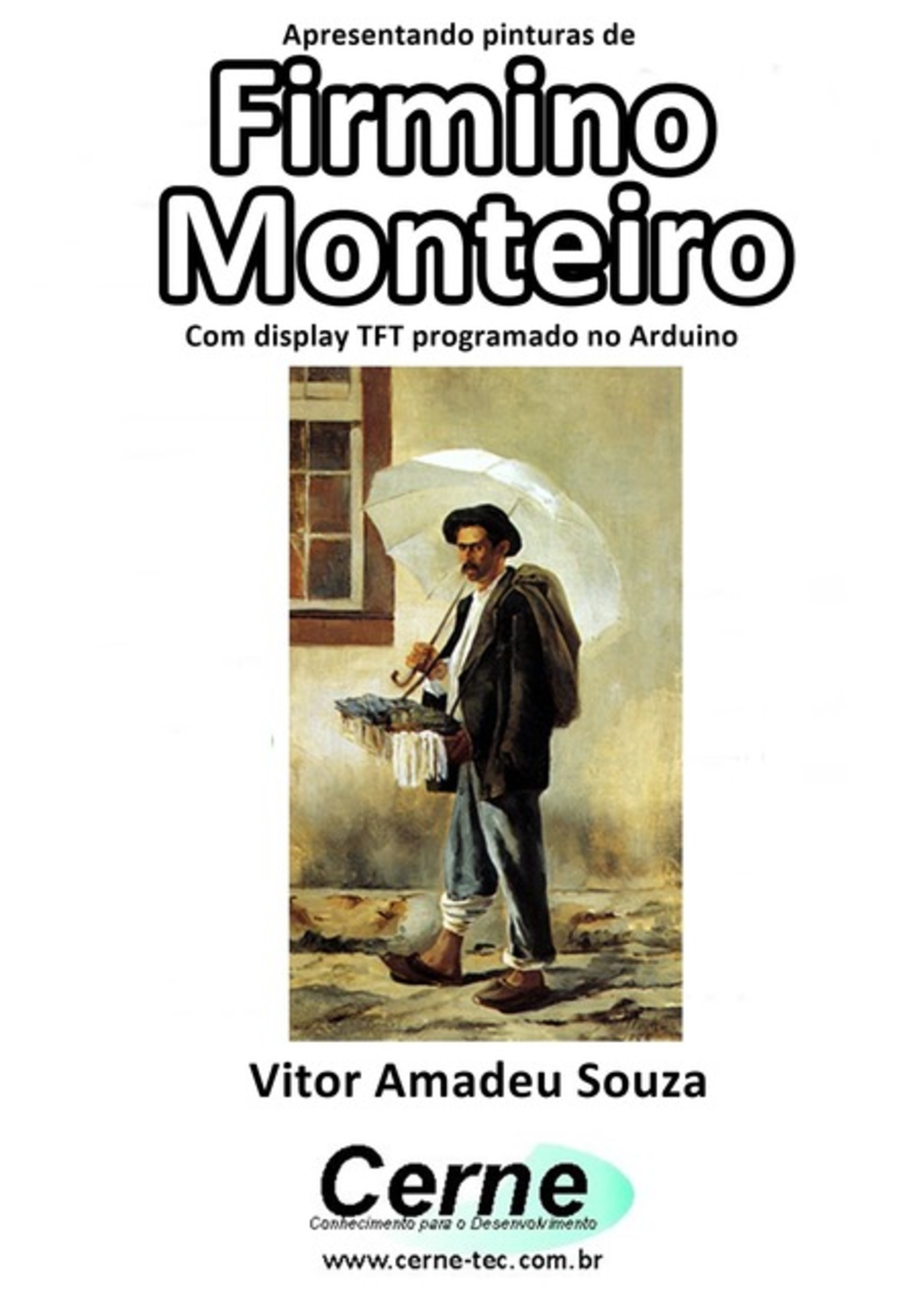 Apresentando pinturas de

Firmino Monteiro

Com display TFT programado no Arduino

Vitor Amadeu Souza

Cerne
Conhecimento para o Desenvolvimento

www.cerne-tec.com.br